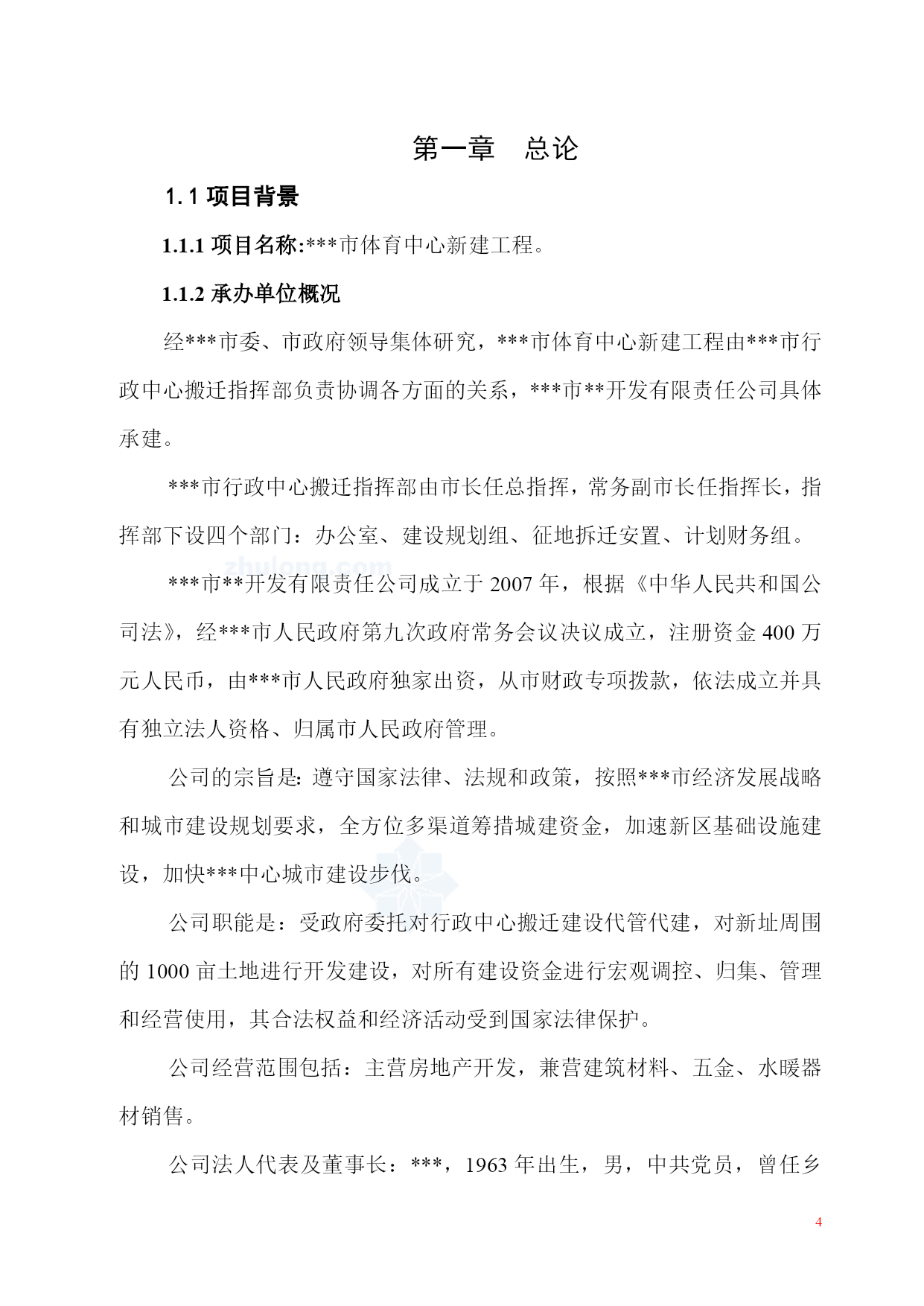 第一章　总论

1.1 项目背景

1.1.1 项目名称:***市体育中心新建工程。

1.1.2 承办单位概况

经***市委、市政府领导集体研究，***市体育中心新建工程由***市行政中心搬迁指挥部负责协调各方面的关系，***市**开发有限责任公司具体承建。

***市行政中心搬迁指挥部由市长任总指挥，常务副市长任指挥长，指挥部下设四个部门：办公室、建设规划组、征地拆迁安置、计划财务组。

zhulong.com

***市**开发有限责任公司成立于 2007 年，根据《中华人民共和国公司法》，经***市人民政府第九次政府常务会议决议成立，注册资金 400 万元人民币，由***市人民政府独家出资，从市财政专项拨款，依法成立并具有独立法人资格、归属市人民政府管理。

公司的宗旨是: 遵守国家法律、法规和政策，按照***市经济发展战略和城市建设规划要求，全方位多渠道筹措城建资金，加速新区基础设施建设，加快***中心城市建设步伐。

公司职能是：受政府委托对行政中心搬迁建设代管代建，对新址周围的 1000 亩土地进行开发建设，对所有建设资金进行宏观调控、归集、管理和经营使用，其合法权益和经济活动受到国家法律保护。

公司经营范围包括：主营房地产开发，兼营建筑材料、五金、水暖器材销售。

公司法人代表及董事长：***，1963 年出生，男，中共党员，曾任乡

4